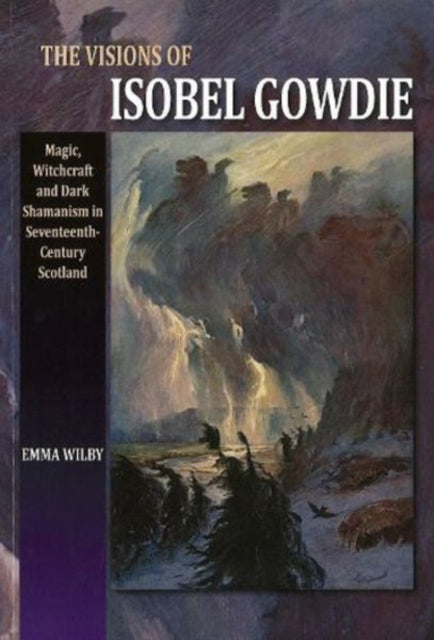 THE VISIONS OF
ISOBEL GOWDIE

Magic, Witchcraft and Dark Shamanism in Seventeenth-Century Scotland

EMMA WILBY